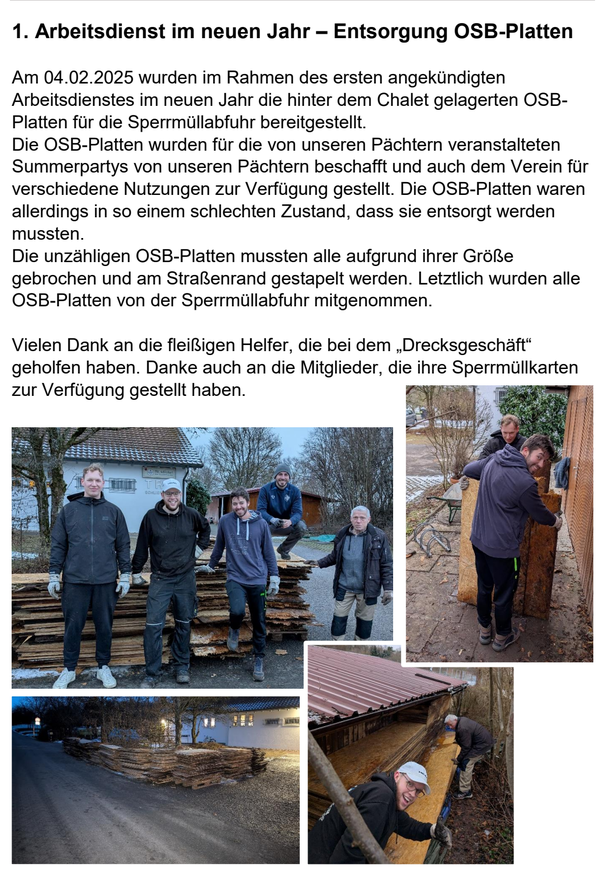 1. Arbeitsdienst im neuen Jahr – Entsorgung OSB-Platten

Am 04.02.2025 wurden im Rahmen des ersten angekündigten Arbeitsdienstes im neuen Jahr die hinter dem Chalet gelagerten OSB-Platten für die Sperrmüllabfuhr bereitgestellt.
Die OSB-Platten wurden für die von unseren Pächtern veranstalteten Summerpartys von unseren Pächtern beschafft und auch dem Verein für verschiedene Nutzungen zur Verfügung gestellt. Die OSB-Platten waren allerdings in so einem schlechten Zustand, dass sie entsorgt werden mussten.
Die unzähligen OSB-Platten mussten alle aufgrund ihrer Größe gebrochen und am Straßenrand gestapelt werden. Letztlich wurden alle OSB-Platten von der Sperrmüllabfuhr mitgenommen.

Vielen Dank an die fleißigen Helfer, die bei dem „Drecksgeschäft“ geholfen haben. Danke auch an die Mitglieder, die ihre Sperrmüllkarten zur Verfügung gestellt haben.